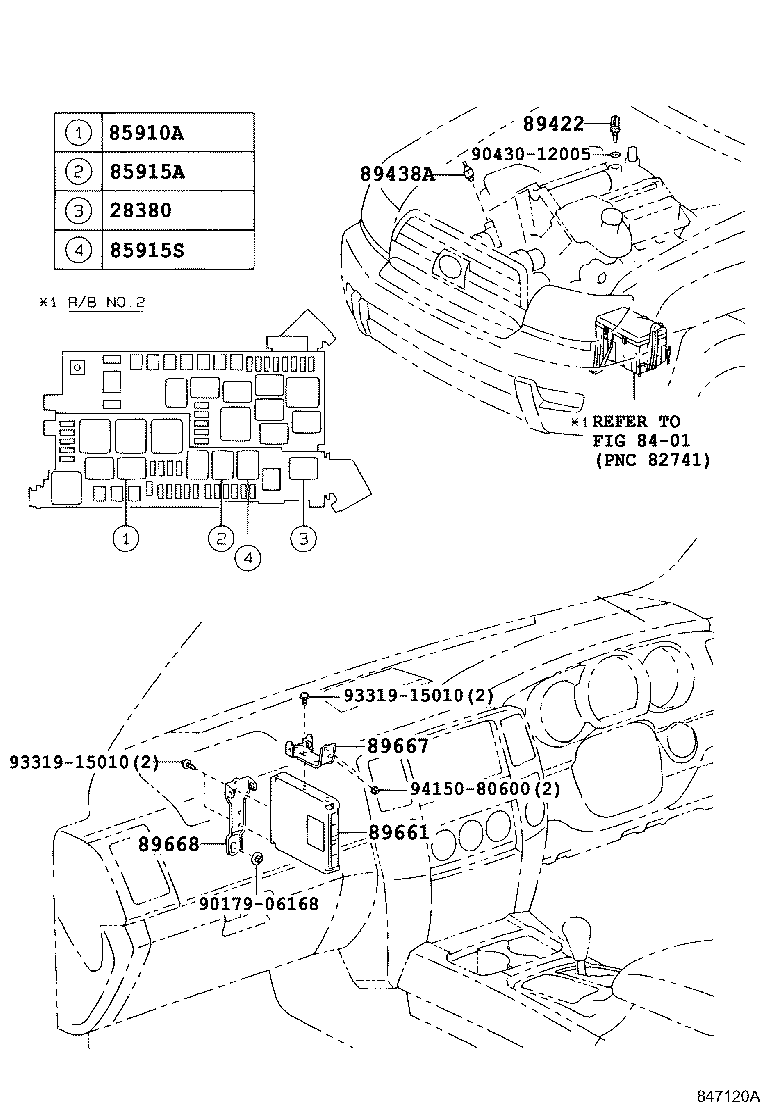 | ① | 85910A |
|---|---|
| ② | 85915A |
| ③ | 28380 |
| ④ | 85915S |

*1 R/B NO.2

①
②
④
③

89422
90430-12005
89438A

*1 REFER TO FIG 84-01 (PNC 82741)

93319-15010(2)
93319-15010(2)
89667
94150-80600(2)
89668
89661
90179-06168

847120A